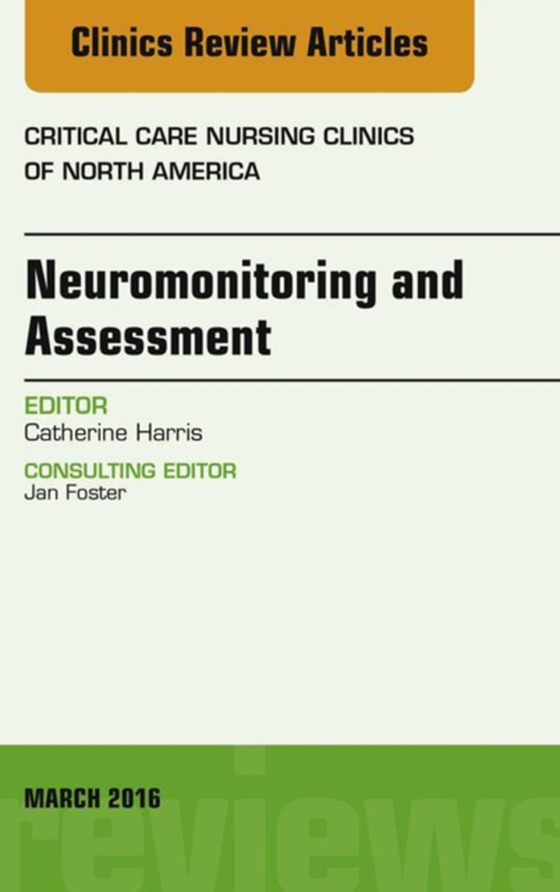 Clinics Review Articles

CRITICAL CARE NURSING CLINICS OF NORTH AMERICA

Neuromonitoring and Assessment

EDITOR
Catherine Harris

CONSULTING EDITOR
Jan Foster

MARCH 2016

reviews